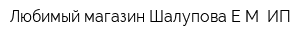 Любимый магазин Шалупова Е М  ИП